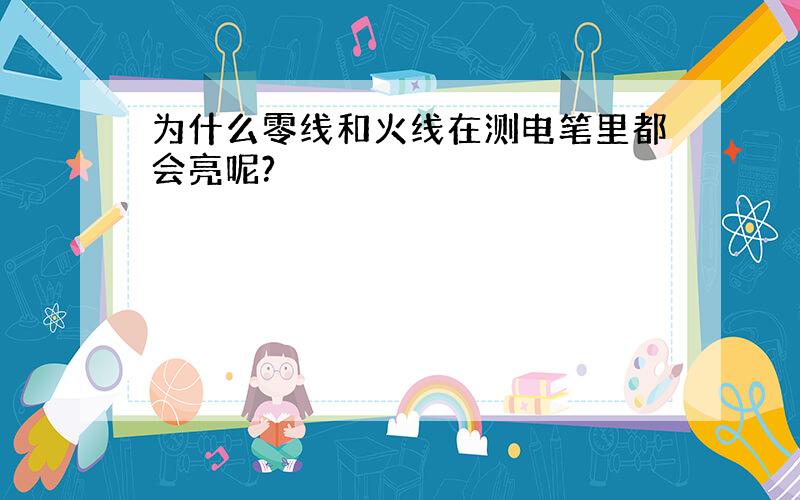 为什么零线和火线在测电笔里都会亮呢?